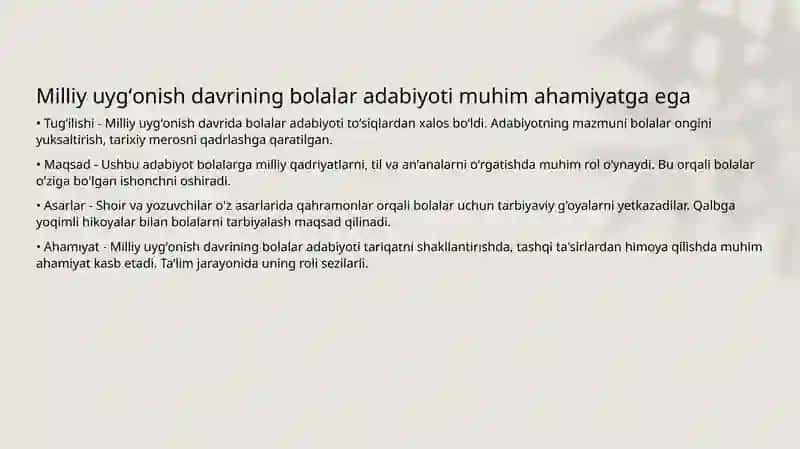 Milliy uyg'onish davrining bolalar adabiyoti muhim ahamiyatga ega

• Tug'ilishi - Milliy uyg'onish davrida bolalar adabiyoti to'siqlardan xalos bo'ldi. Adabiyotning mazmuni bolalar ongini yuksaltirish, tarixiy merosni qadrlashga qaratilgan.

• Maqsad - Ushbu adabiyot bolalarga milliy qadriyatlarni, til va an'analarni o'rgatishda muhim rol o'ynaydi. Bu orqali bolalar o'ziga bo'lgan ishonchni oshiradi.

• Asarlar - Shoir va yozuvchilar o'z asarlarida qahramonlar orqali bolalar uchun tarbiyaviy g'oyalarni yetkazadilar. Qalbga yoqimli hikoyalar bilan bolalarni tarbiyalash maqsad qilinadi.

• Ahamiyat - Milliy uyg'onish davrining bolalar adabiyoti tariqatni shakllantirishda, tashqi ta'sirlardan himoya qilishda muhim ahamiyat kasb etadi. Ta'lim jarayonida uning roli sezilarli.